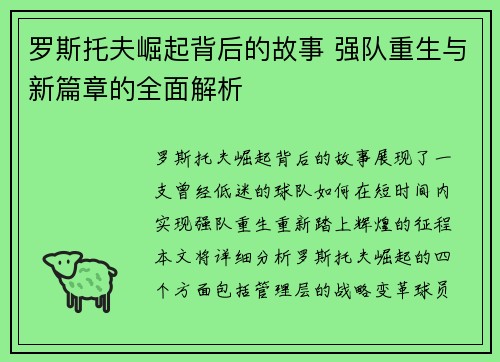 罗斯托夫崛起背后的故事 强队重生与新篇章的全面解析

罗斯托夫崛起背后的故事展现了一支曾经低迷的球队如何在短时间内实现强队重生重新踏上辉煌的征程本文将详细分析罗斯托夫崛起的四个方面包括管理层的战略变革球员